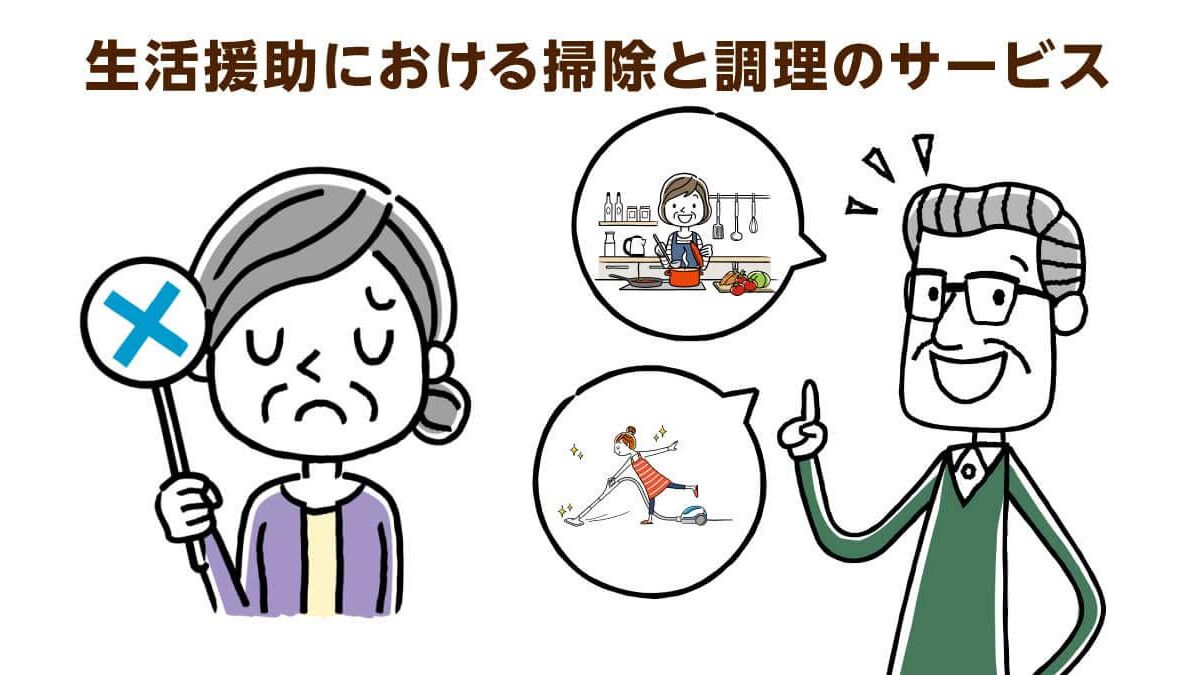 生活援助における掃除と調理のサービス